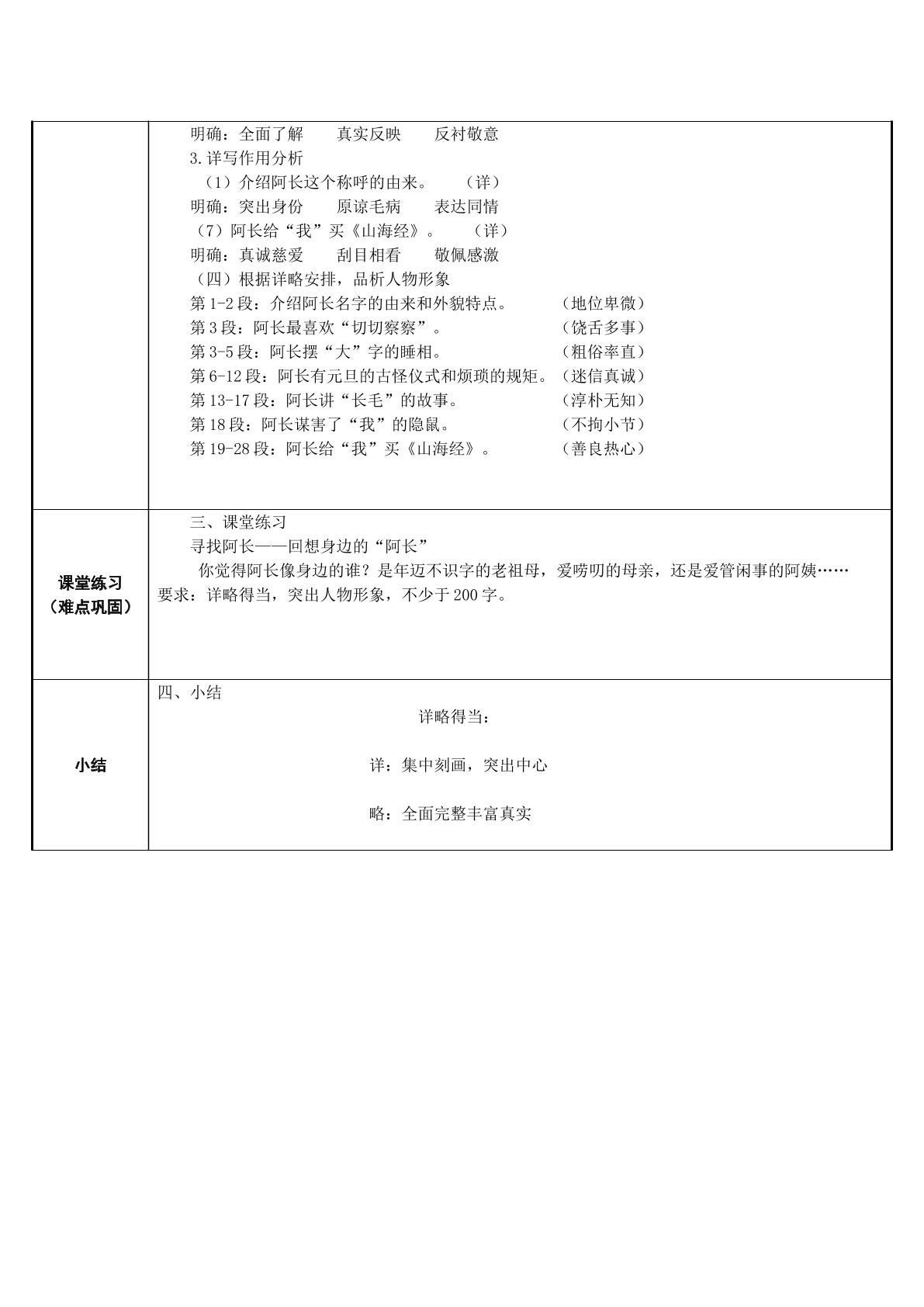 |  | 明确：全面了解 真实反映 反衬敬意<br>3.详写作用分析<br>（1）介绍阿长这个称呼的由来。 （详）<br>明确：突出身份 原谅毛病 表达同情<br>（7）阿长给“我”买《山海经》。 （详）<br>明确：真诚慈爱 刮目相看 敬佩感激<br>（四）根据详略安排，品析人物形象<br>第1-2段：介绍阿长名字的由来和外貌特点。 （地位卑微）<br>第3段：阿长最喜欢“切切察察”。 （饶舌多事）<br>第3-5段：阿长摆“大”字的睡相。 （粗俗率直）<br>第6-12段：阿长有元旦的古怪仪式和烦琐的规矩。（迷信真诚）<br>第13-17段：阿长讲“长毛”的故事。 （淳朴无知）<br>第18段：阿长谋害了“我”的隐鼠。 （不拘小节）<br>第19-28段：阿长给“我”买《山海经》。 （善良热心） |
|---|---|
| 课堂练习<br>（难点巩固） | 三、课堂练习<br>寻找阿长——回想身边的“阿长”<br>你觉得阿长像身边的谁？是年迈不识字的老祖母，爱唠叨的母亲，还是爱管闲事的阿姨……<br>要求：详略得当，突出人物形象，不少于200字。 |
| 小结 | 四、小结<br>详略得当：<br>详：集中刻画，突出中心<br>略：全面完整丰富真实 |